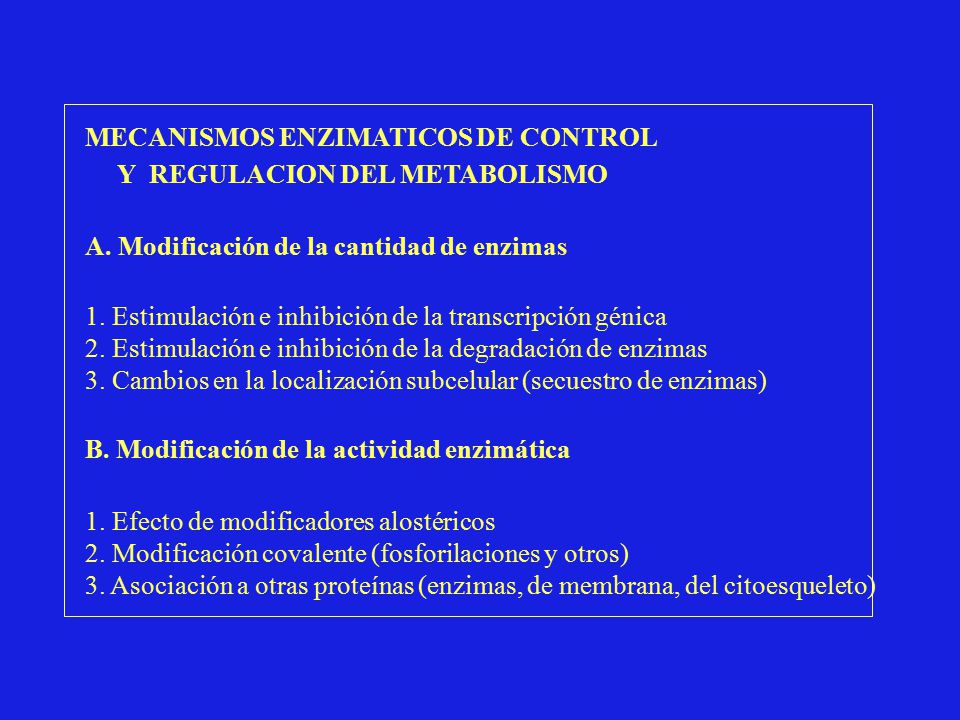 MECANISMOS ENZIMATICOS DE CONTROL
Y REGULACION DEL METABOLISMO

A. Modificación de la cantidad de enzimas

1. Estimulación e inhibición de la transcripción génica
2. Estimulación e inhibición de la degradación de enzimas
3. Cambios en la localización subcelular (secuestro de enzimas)

B. Modificación de la actividad enzimática

1. Efecto de modificadores alostéricos
2. Modificación covalente (fosforilaciones y otros)
3. Asociación a otras proteínas (enzimas, de membrana, del citoesqueleto)